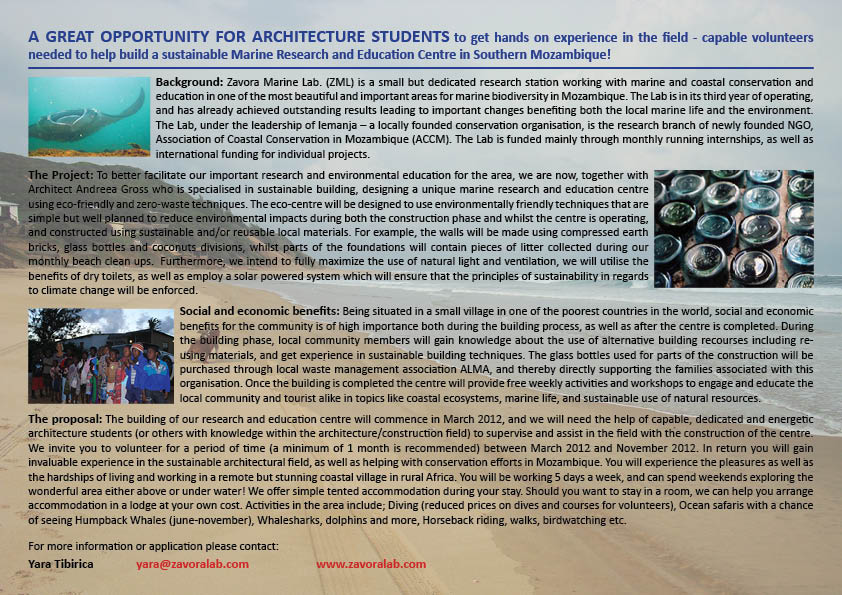 A GREAT OPPORTUNITY FOR ARCHITECTURE STUDENTS to get hands on experience in the field - capable volunteers needed to help build a sustainable Marine Research and Education Centre in Southern Mozambique!

Background: Zavora Marine Lab. (ZML) is a small but dedicated research station working with marine and coastal conservation and education in one of the most beautiful and important areas for marine biodiversity in Mozambique. The Lab is in its third year of operating, and has already achieved outstanding results leading to important changes benefiting both the local marine life and the environment. The Lab, under the leadership of Iemanja – a locally founded conservation organisation, is the research branch of newly founded NGO, Association of Coastal Conservation in Mozambique (ACCM). The Lab is funded mainly through monthly running internships, as well as international funding for individual projects.

The Project: To better facilitate our important research and environmental education for the area, we are now, together with Architect Andreea Gross who is specialised in sustainable building, designing a unique marine research and education centre using eco-friendly and zero-waste techniques. The eco-centre will be designed to use environmentally friendly techniques that are simple but well planned to reduce environmental impacts during both the construction phase and whilst the centre is operating, and constructed using sustainable and/or reusable local materials. For example, the walls will be made using compressed earth bricks, glass bottles and coconuts divisions, whilst parts of the foundations will contain pieces of litter collected during our monthly beach clean ups. Furthermore, we intend to fully maximize the use of natural light and ventilation, we will utilise the benefits of dry toilets, as well as employ a solar powered system which will ensure that the principles of sustainability in regards to climate change will be enforced.

Social and economic benefits: Being situated in a small village in one of the poorest countries in the world, social and economic benefits for the community is of high importance both during the building process, as well as after the centre is completed. During the building phase, local community members will gain knowledge about the use of alternative building recourses including re-using materials, and get experience in sustainable building techniques. The glass bottles used for parts of the construction will be purchased through local waste management association ALMA, and thereby directly supporting the families associated with this organisation. Once the building is completed the centre will provide free weekly activities and workshops to engage and educate the local community and tourist alike in topics like coastal ecosystems, marine life, and sustainable use of natural resources.

The proposal: The building of our research and education centre will commence in March 2012, and we will need the help of capable, dedicated and energetic architecture students (or others with knowledge within the architecture/construction field) to supervise and assist in the field with the construction of the centre. We invite you to volunteer for a period of time (a minimum of 1 month is recommended) between March 2012 and November 2012. In return you will gain invaluable experience in the sustainable architectural field, as well as helping with conservation efforts in Mozambique. You will experience the pleasures as well as the hardships of living and working in a remote but stunning coastal village in rural Africa. You will be working 5 days a week, and can spend weekends exploring the wonderful area either above or under water! We offer simple tented accommodation during your stay. Should you want to stay in a room, we can help you arrange accommodation in a lodge at your own cost. Activities in the area include; Diving (reduced prices on dives and courses for volunteers), Ocean safaris with a chance of seeing Humpback Whales (june-november), Whalesharks, dolphins and more, Horseback riding, walks, birdwatching etc.

For more information or application please contact:
Yara Tibirica yara@zavoralab.com www.zavoralab.com